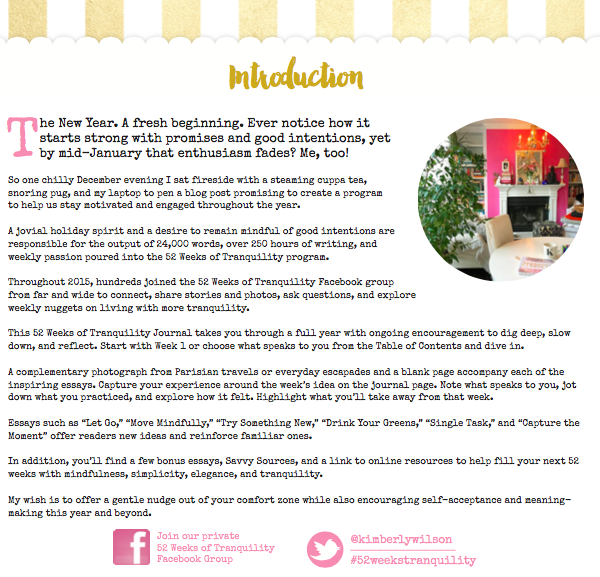 Introduction

The New Year. A fresh beginning. Ever notice how it starts strong with promises and good intentions, yet by mid-January that enthusiasm fades? Me, too!

So one chilly December evening I sat fireside with a steaming cuppa tea, snoring pug, and my laptop to pen a blog post promising to create a program to help us stay motivated and engaged throughout the year.

A jovial holiday spirit and a desire to remain mindful of good intentions are responsible for the output of 24,000 words, over 250 hours of writing, and weekly passion poured into the 52 Weeks of Tranquility program.

Throughout 2015, hundreds joined the 52 Weeks of Tranquility Facebook group from far and wide to connect, share stories and photos, ask questions, and explore weekly nuggets on living with more tranquility.

This 52 Weeks of Tranquility Journal takes you through a full year with ongoing encouragement to dig deep, slow down, and reflect. Start with Week 1 or choose what speaks to you from the Table of Contents and dive in.

A complementary photograph from Parisian travels or everyday escapades and a blank page accompany each of the inspiring essays. Capture your experience around the week's idea on the journal page. Note what speaks to you, jot down what you practiced, and explore how it felt. Highlight what you'll take away from that week.

Essays such as "Let Go," "Move Mindfully," "Try Something New," "Drink Your Greens," "Single Task," and "Capture the Moment" offer readers new ideas and reinforce familiar ones.

In addition, you'll find a few bonus essays, Savvy Sources, and a link to online resources to help fill your next 52 weeks with mindfulness, simplicity, elegance, and tranquility.

My wish is to offer a gentle nudge out of your comfort zone while also encouraging self-acceptance and meaning-making this year and beyond.

Join our private 52 Weeks of Tranquility Facebook Group

@kimberlywilson
#52weekstranquility